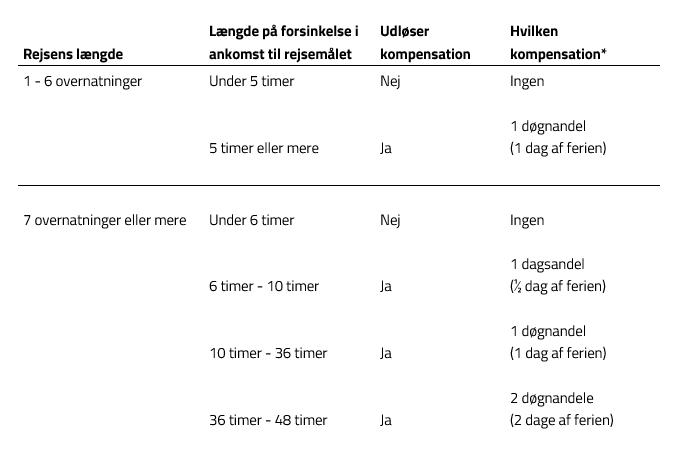 | Rejsens længde | Længde på forsinkelse i ankomst til rejsemålet | Udløser kompensation | Hvilken kompensation* |
|---|---|---|---|
| 1 - 6 overnatninger | Under 5 timer | Nej | Ingen |
| | 5 timer eller mere | Ja | 1 døgnandel (1 dag af ferien) |
| 7 overnatninger eller mere | Under 6 timer | Nej | Ingen |
| | 6 timer - 10 timer | Ja | 1 dagsandel (½ dag af ferien) |
| | 10 timer - 36 timer | Ja | 1 døgnandel (1 dag af ferien) |
| | 36 timer - 48 timer | Ja | 2 døgnandele (2 dage af ferien) |